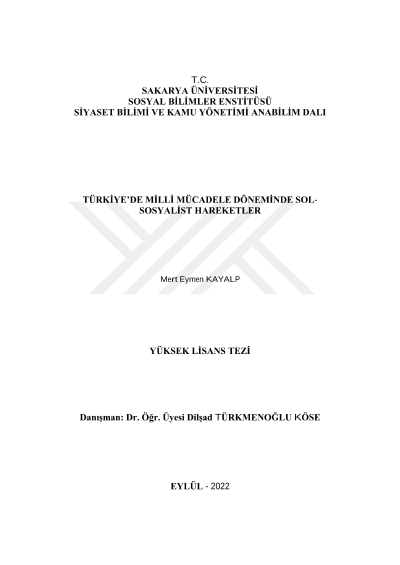 T.C.
SAKARYA ÜNİVERSİTESİ
SOSYAL BİLİMLER ENSTİTÜSÜ
SİYASET BİLİMİ VE KAMU YÖNETİMİ ANABİLİM DALI

TÜRKİYE'DE MİLLİ MÜCADELE DÖNEMİNDE SOL-SOSYALİST HAREKETLER

Mert Eymen KAYALP

YÜKSEK LİSANS TEZİ

Danışman: Dr. Öğr. Üyesi Dilşad TÜRKMENOĞLU KÖSE

EYLÜL - 2022